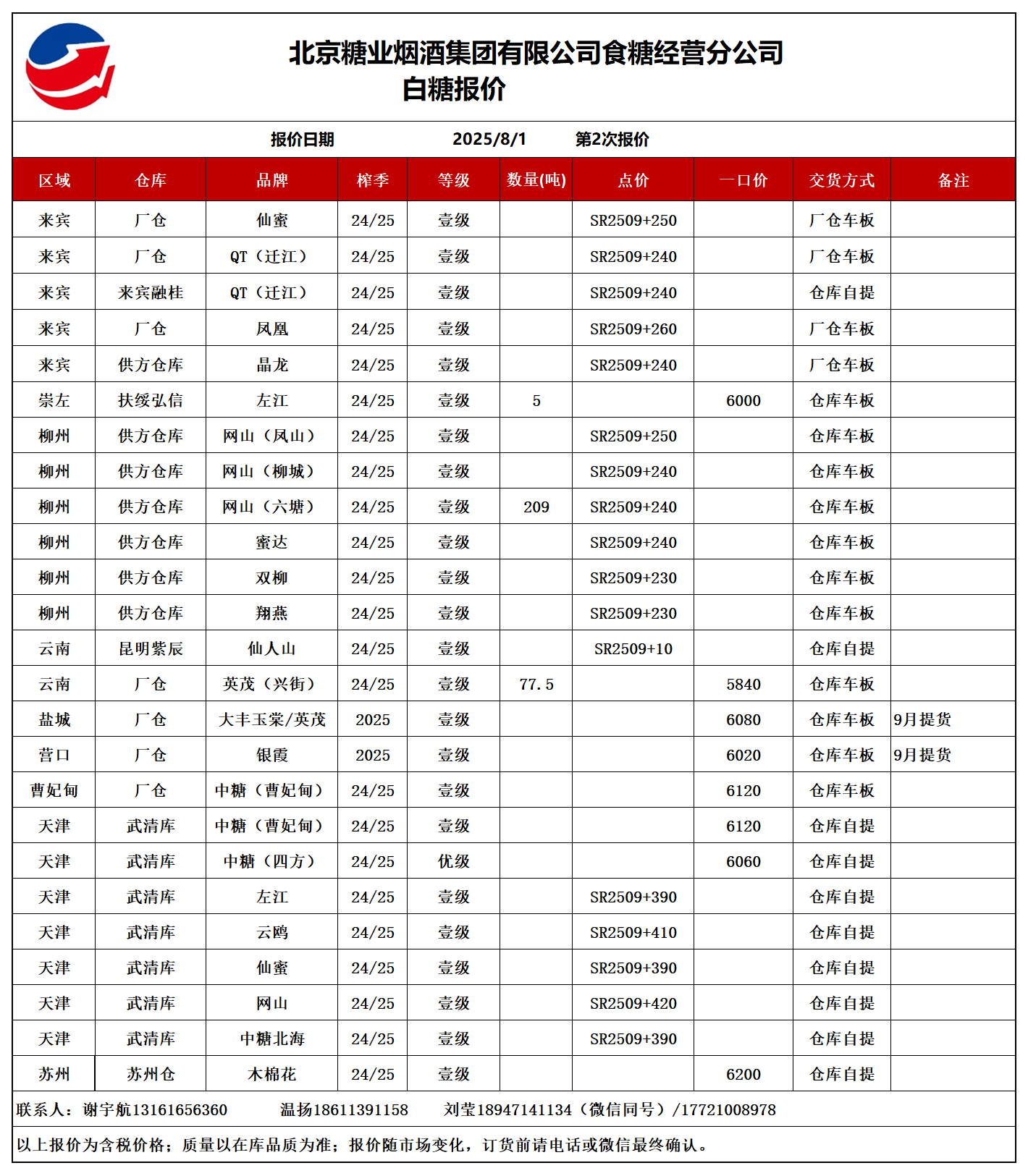 北京糖业烟酒集团有限公司食糖经营分公司
白糖报价

报价日期　2025/8/1　第2次报价

| 区域 | 仓库 | 品牌 | 榨季 | 等级 | 数量(吨) | 点价 | 一口价 | 交货方式 | 备注 |
|---|---|---|---|---|---|---|---|---|---|
| 来宾 | 厂仓 | 仙蜜 | 24/25 | 壹级 | | SR2509+250 | | 厂仓车板 | |
| 来宾 | 厂仓 | QT（迁江） | 24/25 | 壹级 | | SR2509+240 | | 厂仓车板 | |
| 来宾 | 来宾融桂 | QT（迁江） | 24/25 | 壹级 | | SR2509+240 | | 仓库自提 | |
| 来宾 | 厂仓 | 凤凰 | 24/25 | 壹级 | | SR2509+260 | | 厂仓车板 | |
| 来宾 | 供方仓库 | 晶龙 | 24/25 | 壹级 | | SR2509+240 | | 厂仓车板 | |
| 崇左 | 扶绥弘信 | 左江 | 24/25 | 壹级 | 5 | | 6000 | 仓库车板 | |
| 柳州 | 供方仓库 | 网山（凤山） | 24/25 | 壹级 | | SR2509+250 | | 仓库车板 | |
| 柳州 | 供方仓库 | 网山（柳城） | 24/25 | 壹级 | | SR2509+240 | | 仓库车板 | |
| 柳州 | 供方仓库 | 网山（六塘） | 24/25 | 壹级 | 209 | SR2509+240 | | 仓库车板 | |
| 柳州 | 供方仓库 | 蜜达 | 24/25 | 壹级 | | SR2509+240 | | 仓库车板 | |
| 柳州 | 供方仓库 | 双柳 | 24/25 | 壹级 | | SR2509+230 | | 仓库车板 | |
| 柳州 | 供方仓库 | 翔燕 | 24/25 | 壹级 | | SR2509+230 | | 仓库车板 | |
| 云南 | 昆明紫辰 | 仙人山 | 24/25 | 壹级 | | SR2509+10 | | 仓库自提 | |
| 云南 | 厂仓 | 英茂（兴街） | 24/25 | 壹级 | 77.5 | | 5840 | 仓库车板 | |
| 盐城 | 厂仓 | 大丰玉棠/英茂 | 2025 | 壹级 | | | 6080 | 仓库车板 | 9月提货 |
| 营口 | 厂仓 | 银霞 | 2025 | 壹级 | | | 6020 | 仓库车板 | 9月提货 |
| 曹妃甸 | 厂仓 | 中糖（曹妃甸） | 24/25 | 壹级 | | | 6120 | 仓库车板 | |
| 天津 | 武清库 | 中糖（曹妃甸） | 24/25 | 壹级 | | | 6120 | 仓库自提 | |
| 天津 | 武清库 | 中糖（四方） | 24/25 | 优级 | | | 6060 | 仓库自提 | |
| 天津 | 武清库 | 左江 | 24/25 | 壹级 | | SR2509+390 | | 仓库自提 | |
| 天津 | 武清库 | 云鸥 | 24/25 | 壹级 | | SR2509+410 | | 仓库自提 | |
| 天津 | 武清库 | 仙蜜 | 24/25 | 壹级 | | SR2509+390 | | 仓库自提 | |
| 天津 | 武清库 | 网山 | 24/25 | 壹级 | | SR2509+420 | | 仓库自提 | |
| 天津 | 武清库 | 中糖北海 | 24/25 | 壹级 | | SR2509+390 | | 仓库自提 | |
| 苏州 | 苏州仓 | 木棉花 | 24/25 | 壹级 | | | 6200 | 仓库自提 | |

联系人：谢宇航13161656360　温扬18611391158　刘莹18947141134（微信同号）/17721008978

以上报价为含税价格；质量以在库品质为准；报价随市场变化，订货前请电话或微信最终确认。